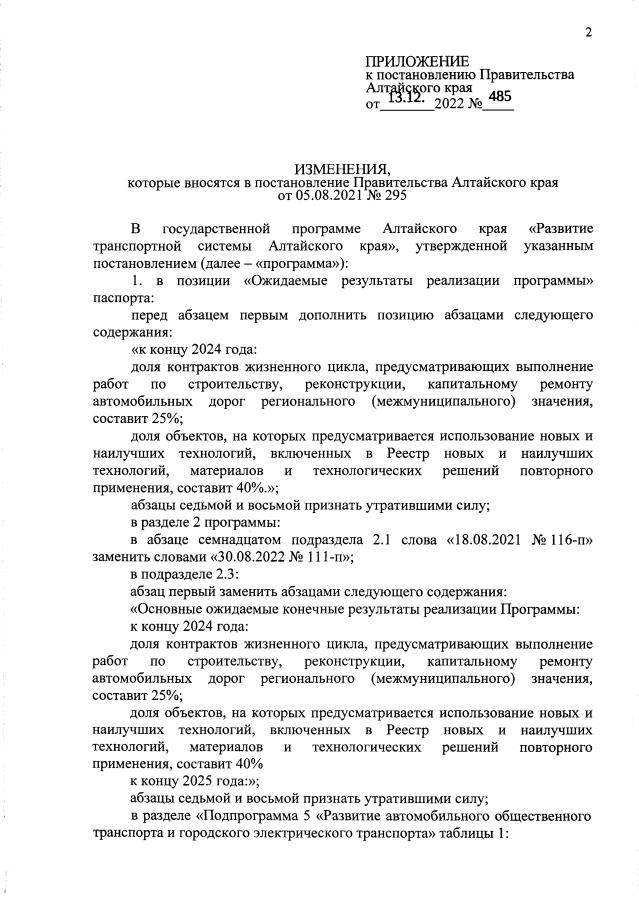 2

ПРИЛОЖЕНИЕ
к постановлению Правительства Алтайского края
от 13.12. 2022 № 485

ИЗМЕНЕНИЯ,
которые вносятся в постановление Правительства Алтайского края от 05.08.2021 № 295

В государственной программе Алтайского края «Развитие транспортной системы Алтайского края», утвержденной указанным постановлением (далее – «программа»):

1. в позиции «Ожидаемые результаты реализации программы» паспорта:

перед абзацем первым дополнить позицию абзацами следующего содержания:

«к концу 2024 года:

доля контрактов жизненного цикла, предусматривающих выполнение работ по строительству, реконструкции, капитальному ремонту автомобильных дорог регионального (межмуниципального) значения, составит 25%;

доля объектов, на которых предусматривается использование новых и наилучших технологий, включенных в Реестр новых и наилучших технологий, материалов и технологических решений повторного применения, составит 40%.»;

абзацы седьмой и восьмой признать утратившими силу;

в разделе 2 программы:

в абзаце семнадцатом подраздела 2.1 слова «18.08.2021 № 116-п» заменить словами «30.08.2022 № 111-п»;

в подразделе 2.3:

абзац первый заменить абзацами следующего содержания:

«Основные ожидаемые конечные результаты реализации Программы:

к концу 2024 года:

доля контрактов жизненного цикла, предусматривающих выполнение работ по строительству, реконструкции, капитальному ремонту автомобильных дорог регионального (межмуниципального) значения, составит 25%;

доля объектов, на которых предусматривается использование новых и наилучших технологий, включенных в Реестр новых и наилучших технологий, материалов и технологических решений повторного применения, составит 40%

к концу 2025 года:»;

абзацы седьмой и восьмой признать утратившими силу;

в разделе «Подпрограмма 5 «Развитие автомобильного общественного транспорта и городского электрического транспорта» таблицы 1: